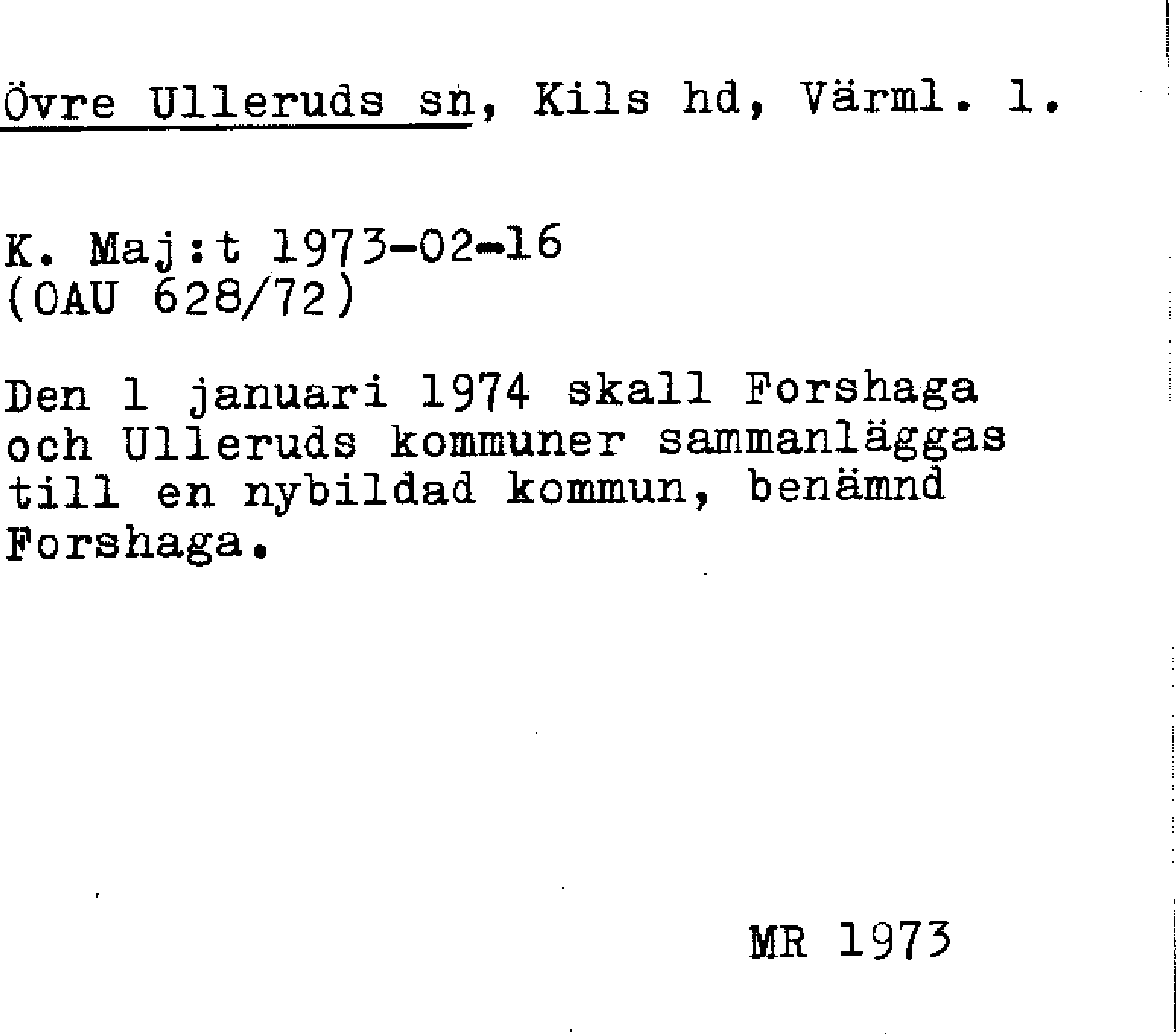 Övre Ulleruds sn, Kils hd, Värml. l.

K. Maj:t 1973-02-16
(OAU 628/72)

Den 1 januari 1974 skall Forshaga och Ulleruds kommuner sammanläggas till en nybildad kommun, benämnd Forshaga.

MR 1973